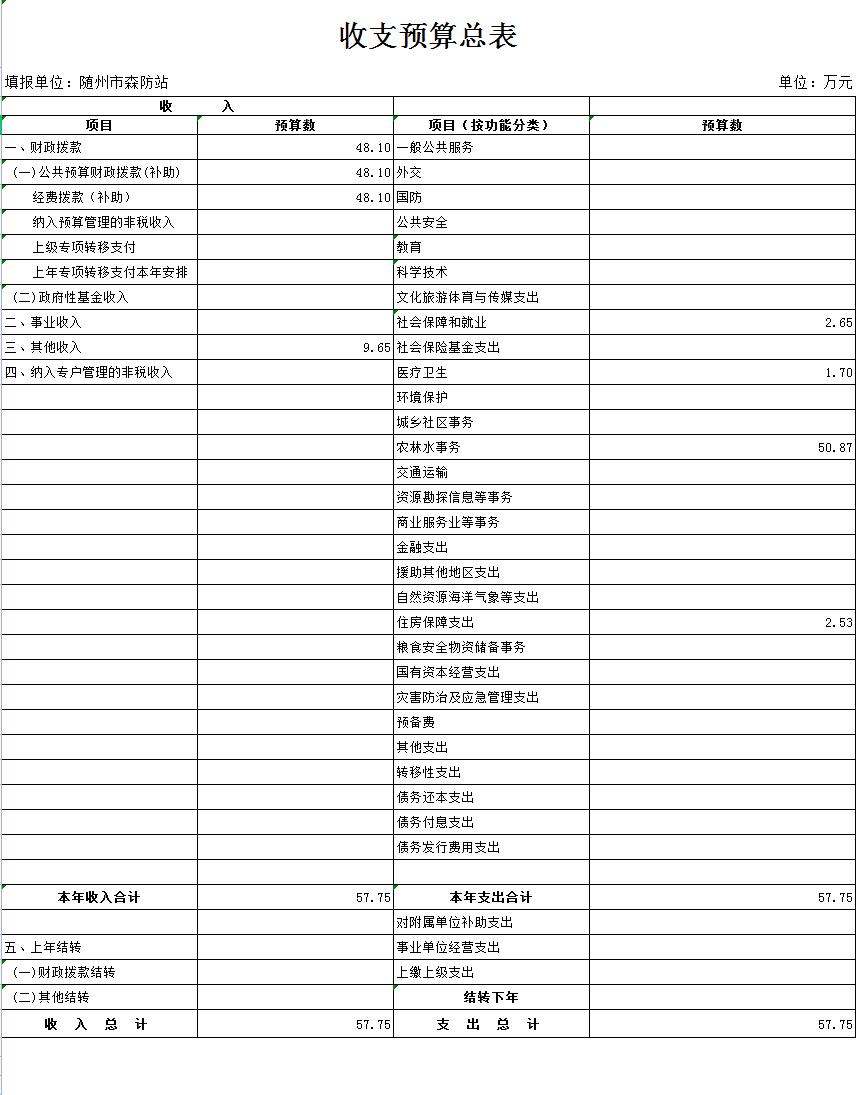 收支预算总表

填报单位：随州市森防站　　　　单位：万元

| 收　　入 | | | |
|---|---|---|---|
| 项目 | 预算数 | 项目（按功能分类） | 预算数 |
| 一、财政拨款 | 48.10 | 一般公共服务 | |
| (一)公共预算财政拨款(补助) | 48.10 | 外交 | |
| 经费拨款（补助） | 48.10 | 国防 | |
| 纳入预算管理的非税收入 | | 公共安全 | |
| 上级专项转移支付 | | 教育 | |
| 上年专项转移支付本年安排 | | 科学技术 | |
| (二)政府性基金收入 | | 文化旅游体育与传媒支出 | |
| 二、事业收入 | | 社会保障和就业 | 2.65 |
| 三、其他收入 | 9.65 | 社会保险基金支出 | |
| 四、纳入专户管理的非税收入 | | 医疗卫生 | 1.70 |
| | | 环境保护 | |
| | | 城乡社区事务 | |
| | | 农林水事务 | 50.87 |
| | | 交通运输 | |
| | | 资源勘探信息等事务 | |
| | | 商业服务业等事务 | |
| | | 金融支出 | |
| | | 援助其他地区支出 | |
| | | 自然资源海洋气象等支出 | |
| | | 住房保障支出 | 2.53 |
| | | 粮食安全物资储备事务 | |
| | | 国有资本经营支出 | |
| | | 灾害防治及应急管理支出 | |
| | | 预备费 | |
| | | 其他支出 | |
| | | 转移性支出 | |
| | | 债务还本支出 | |
| | | 债务付息支出 | |
| | | 债务发行费用支出 | |
| | | | |
| 本年收入合计 | 57.75 | 本年支出合计 | 57.75 |
| | | 对附属单位补助支出 | |
| 五、上年结转 | | 事业单位经营支出 | |
| (一)财政拨款结转 | | 上缴上级支出 | |
| (二)其他结转 | | 结转下年 | |
| 收　入　总　计 | 57.75 | 支　出　总　计 | 57.75 |